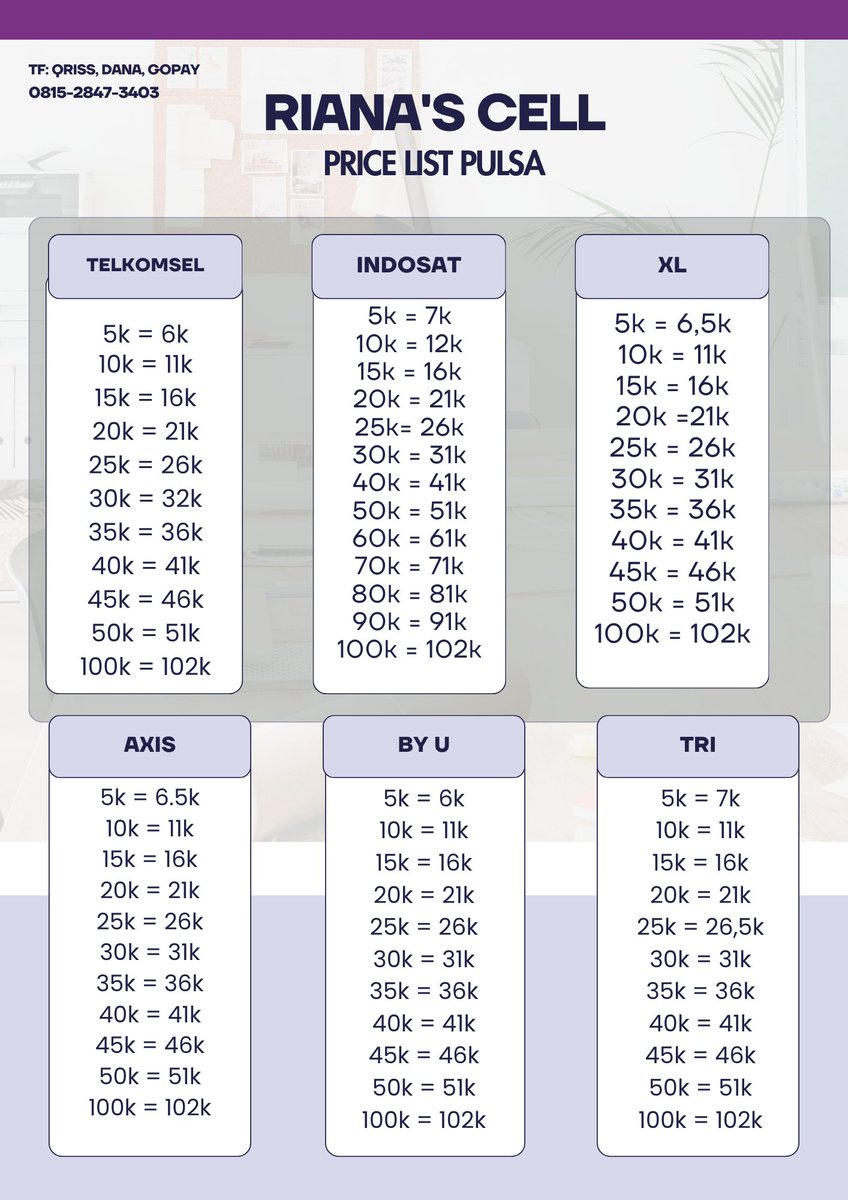 TF: QRISS, DANA, GOPAY
0815-2847-3403

RIANA'S CELL
PRICE LIST PULSA

TELKOMSEL
5k = 6k
10k = 11k
15k = 16k
20k = 21k
25k = 26k
30k = 32k
35k = 36k
40k = 41k
45k = 46k
50k = 51k
100k = 102k

INDOSAT
5k = 7k
10k = 12k
15k = 16k
20k = 21k
25k= 26k
30k = 31k
40k = 41k
50k = 51k
60k = 61k
70k = 71k
80k = 81k
90k = 91k
100k = 102k

XL
5k = 6,5k
10k = 11k
15k = 16k
20k =21k
25k = 26k
30k = 31k
35k = 36k
40k = 41k
45k = 46k
50k = 51k
100k = 102k

AXIS
5k = 6.5k
10k = 11k
15k = 16k
20k = 21k
25k = 26k
30k = 31k
35k = 36k
40k = 41k
45k = 46k
50k = 51k
100k = 102k

BY U
5k = 6k
10k = 11k
15k = 16k
20k = 21k
25k = 26k
30k = 31k
35k = 36k
40k = 41k
45k = 46k
50k = 51k
100k = 102k

TRI
5k = 7k
10k = 11k
15k = 16k
20k = 21k
25k = 26,5k
30k = 31k
35k = 36k
40k = 41k
45k = 46k
50k = 51k
100k = 102k